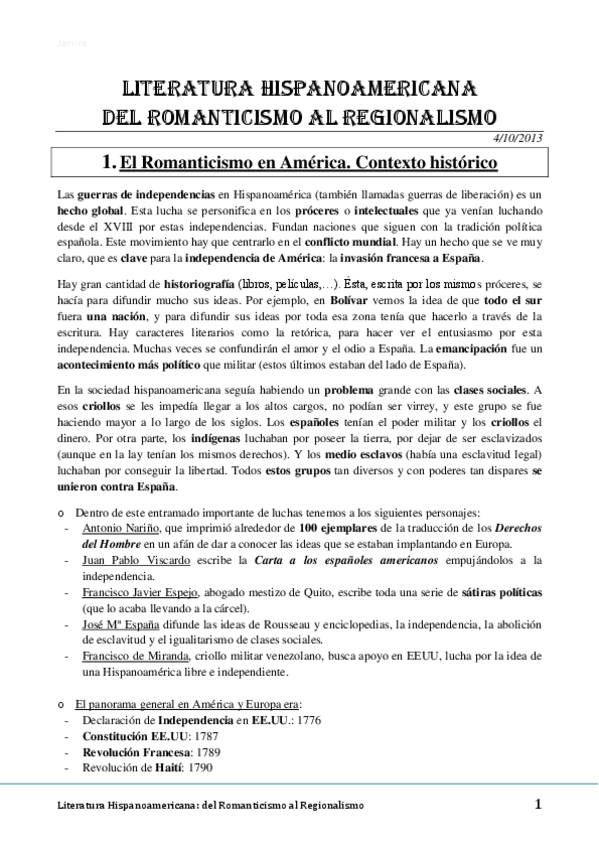 Zamira

LITERATURA HISPANOAMERICANA
DEL ROMANTICISMO AL REGIONALISMO

4/10/2013

1. El Romanticismo en América. Contexto histórico

Las guerras de independencias en Hispanoamérica (también llamadas guerras de liberación) es un hecho global. Esta lucha se personifica en los próceres o intelectuales que ya venían luchando desde el XVIII por estas independencias. Fundan naciones que siguen con la tradición política española. Este movimiento hay que centrarlo en el conflicto mundial. Hay un hecho que se ve muy claro, que es clave para la independencia de América: la invasión francesa a España.

Hay gran cantidad de historiografía (libros, películas,…). Ésta, escrita por los mismos próceres, se hacía para difundir mucho sus ideas. Por ejemplo, en Bolívar vemos la idea de que todo el sur fuera una nación, y para difundir sus ideas por toda esa zona tenía que hacerlo a través de la escritura. Hay caracteres literarios como la retórica, para hacer ver el entusiasmo por esta independencia. Muchas veces se confundirán el amor y el odio a España. La emancipación fue un acontecimiento más político que militar (estos últimos estaban del lado de España).

En la sociedad hispanoamericana seguía habiendo un problema grande con las clases sociales. A esos criollos se les impedía llegar a los altos cargos, no podían ser virrey, y este grupo se fue haciendo mayor a lo largo de los siglos. Los españoles tenían el poder militar y los criollos el dinero. Por otra parte, los indígenas luchaban por poseer la tierra, por dejar de ser esclavizados (aunque en la lay tenían los mismos derechos). Y los medio esclavos (había una esclavitud legal) luchaban por conseguir la libertad. Todos estos grupos tan diversos y con poderes tan dispares se unieron contra España.

o Dentro de este entramado importante de luchas tenemos a los siguientes personajes:
- Antonio Nariño, que imprimió alrededor de 100 ejemplares de la traducción de los Derechos del Hombre en un afán de dar a conocer las ideas que se estaban implantando en Europa.
- Juan Pablo Viscardo escribe la Carta a los españoles americanos empujándolos a la independencia.
- Francisco Javier Espejo, abogado mestizo de Quito, escribe toda una serie de sátiras políticas (que lo acaba llevando a la cárcel).
- José Mª España difunde las ideas de Rousseau y enciclopedias, la independencia, la abolición de esclavitud y el igualitarismo de clases sociales.
- Francisco de Miranda, criollo militar venezolano, busca apoyo en EEUU, lucha por la idea de una Hispanoamérica libre e independiente.

o El panorama general en América y Europa era:
- Declaración de Independencia en EE.UU.: 1776
- Constitución EE.UU: 1787
- Revolución Francesa: 1789
- Revolución de Haití: 1790

Literatura Hispanoamericana: del Romanticismo al Regionalismo 1